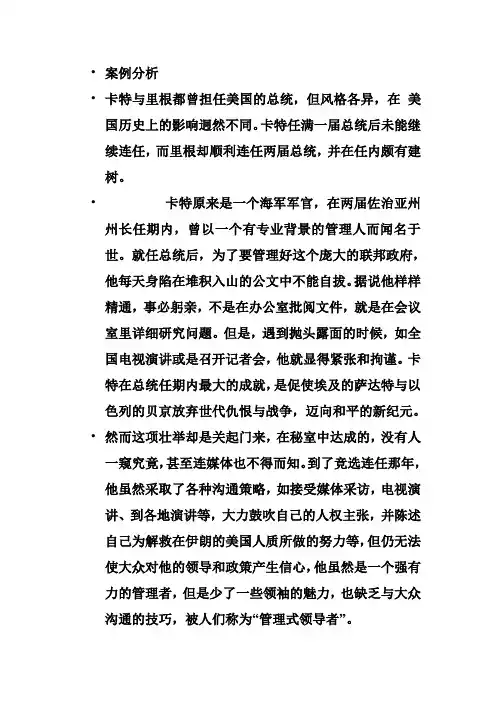 • 案例分析

• 卡特与里根都曾担任美国的总统，但风格各异，在 美国历史上的影响迥然不同。卡特任满一届总统后未能继续连任，而里根却顺利连任两届总统，并在任内颇有建树。

• 卡特原来是一个海军军官，在两届佐治亚州州长任期内，曾以一个有专业背景的管理人而闻名于世。就任总统后，为了要管理好这个庞大的联邦政府，他每天身陷在堆积入山的公文中不能自拔。据说他样样精通，事必躬亲，不是在办公室批阅文件，就是在会议室里详细研究问题。但是，遇到抛头露面的时候，如全国电视演讲或是召开记者会，他就显得紧张和拘谨。卡特在总统任期内最大的成就，是促使埃及的萨达特与以色列的贝京放弃世代仇恨与战争，迈向和平的新纪元。

• 然而这项壮举却是关起门来，在秘室中达成的，没有人一窥究竟，甚至连媒体也不得而知。到了竞选连任那年，他虽然采取了各种沟通策略，如接受媒体采访，电视演讲、到各地演讲等，大力鼓吹自己的人权主张，并陈述自己为解救在伊朗的美国人质所做的努力等，但仍无法使大众对他的领导和政策产生信心，他虽然是一个强有力的管理者，但是少了一些领袖的魅力，也缺乏与大众沟通的技巧，被人们称为“管理式领导者”。